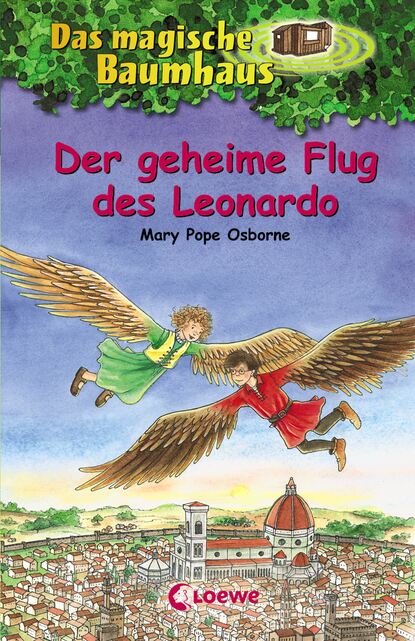 Das magische Baumhaus

Der geheime Flug des Leonardo

Mary Pope Osborne

Loewe